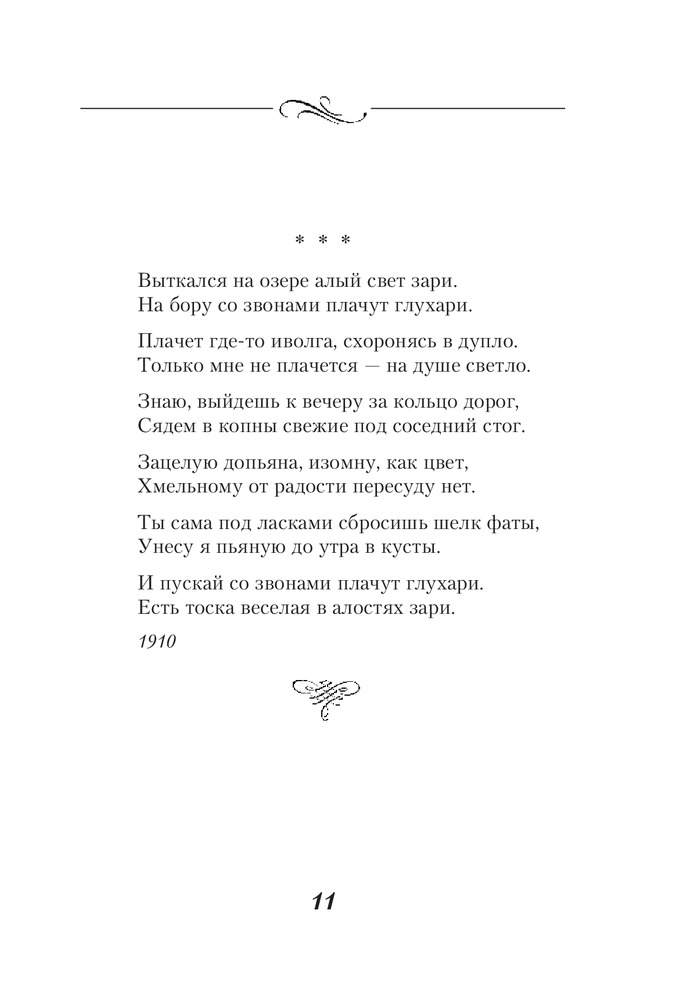 * * *

Выткался на озере алый свет зари.
На бору со звонами плачут глухари.

Плачет где-то иволга, схоронясь в дупло.
Только мне не плачется — на душе светло.

Знаю, выйдешь к вечеру за кольцо дорог,
Сядем в копны свежие под соседний стог.

Зацелую допьяна, изомну, как цвет,
Хмельному от радости пересуду нет.

Ты сама под ласками сбросишь шелк фаты,
Унесу я пьяную до утра в кусты.

И пускай со звонами плачут глухари.
Есть тоска веселая в алостях зари.

1910

11